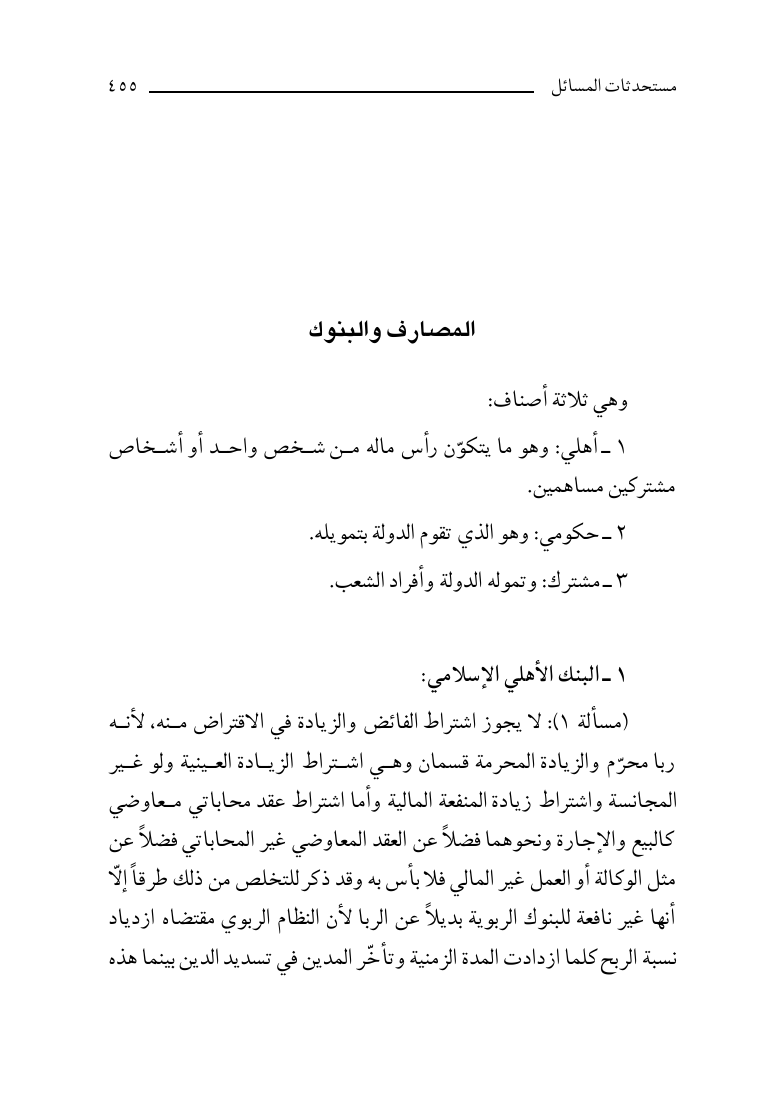 مستحدثات المسائل ٤٥٥

المصارف والبنوك

وهي ثلاثة أصناف:

١ ـ أهلي: وهو ما يتكوّن رأس ماله من شخص واحد أو أشخاص مشتركين مساهمين.

٢ ـ حكومي: وهو الذي تقوم الدولة بتمويله.

٣ ـ مشترك: وتموله الدولة وأفراد الشعب.

١ ـ البنك الأهلي الإسلامي:

(مسألة ١): لا يجوز اشتراط الفائض والزيادة في الاقتراض منه، لأنه ربا محرّم والزيادة المحرمة قسمان وهي اشتراط الزيادة العينية ولو غير المجانسة واشتراط زيادة المنفعة المالية وأما اشتراط عقد محاباتي معاوضي كالبيع والإجارة ونحوهما فضلاً عن العقد المعاوضي غير المحاباتي فضلاً عن مثل الوكالة أو العمل غير المالي فلا بأس به وقد ذكر للتخلص من ذلك طرقاً إلّا أنها غير نافعة للبنوك الربوية بديلاً عن الربا لأن النظام الربوي مقتضاه ازدياد نسبة الربح كلما ازدادت المدة الزمنية وتأخّر المدين في تسديد الدين بينما هذه